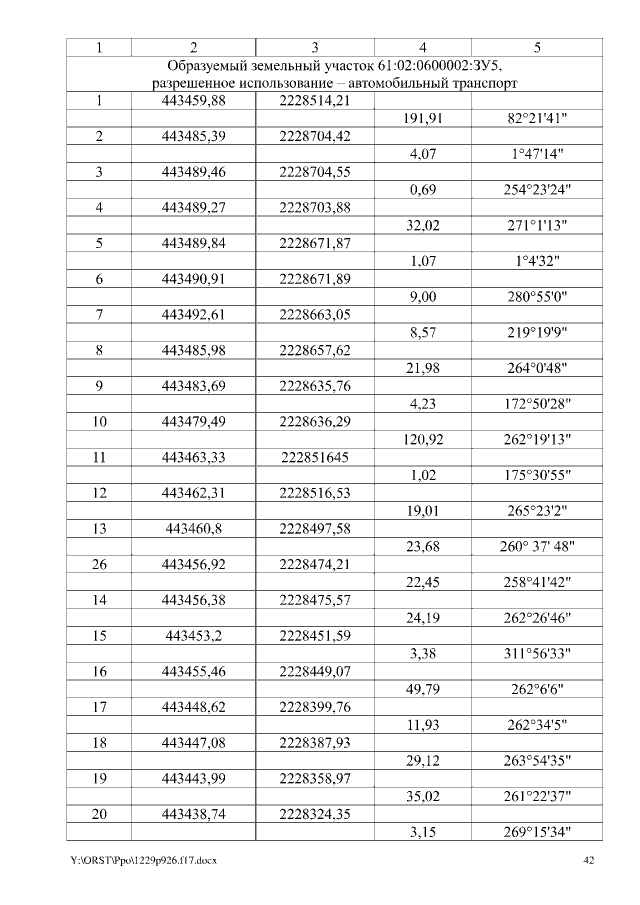 | 1 | 2 | 3 | 4 | 5 |
|---|---|---|---|---|
| Образуемый земельный участок 61:02:0600002:ЗУ5, разрешенное использование – автомобильный транспорт | | | | |
| 1 | 443459,88 | 2228514,21 | | |
| | | | 191,91 | 82°21'41" |
| 2 | 443485,39 | 2228704,42 | | |
| | | | 4,07 | 1°47'14" |
| 3 | 443489,46 | 2228704,55 | | |
| | | | 0,69 | 254°23'24" |
| 4 | 443489,27 | 2228703,88 | | |
| | | | 32,02 | 271°1'13" |
| 5 | 443489,84 | 2228671,87 | | |
| | | | 1,07 | 1°4'32" |
| 6 | 443490,91 | 2228671,89 | | |
| | | | 9,00 | 280°55'0" |
| 7 | 443492,61 | 2228663,05 | | |
| | | | 8,57 | 219°19'9" |
| 8 | 443485,98 | 2228657,62 | | |
| | | | 21,98 | 264°0'48" |
| 9 | 443483,69 | 2228635,76 | | |
| | | | 4,23 | 172°50'28" |
| 10 | 443479,49 | 2228636,29 | | |
| | | | 120,92 | 262°19'13" |
| 11 | 443463,33 | 222851645 | | |
| | | | 1,02 | 175°30'55" |
| 12 | 443462,31 | 2228516,53 | | |
| | | | 19,01 | 265°23'2" |
| 13 | 443460,8 | 2228497,58 | | |
| | | | 23,68 | 260° 37' 48" |
| 26 | 443456,92 | 2228474,21 | | |
| | | | 22,45 | 258°41'42" |
| 14 | 443456,38 | 2228475,57 | | |
| | | | 24,19 | 262°26'46" |
| 15 | 443453,2 | 2228451,59 | | |
| | | | 3,38 | 311°56'33" |
| 16 | 443455,46 | 2228449,07 | | |
| | | | 49,79 | 262°6'6" |
| 17 | 443448,62 | 2228399,76 | | |
| | | | 11,93 | 262°34'5" |
| 18 | 443447,08 | 2228387,93 | | |
| | | | 29,12 | 263°54'35" |
| 19 | 443443,99 | 2228358,97 | | |
| | | | 35,02 | 261°22'37" |
| 20 | 443438,74 | 2228324,35 | | |
| | | | 3,15 | 269°15'34" |

Y:\ORST\Ppo\1229p926.f17.docx 42